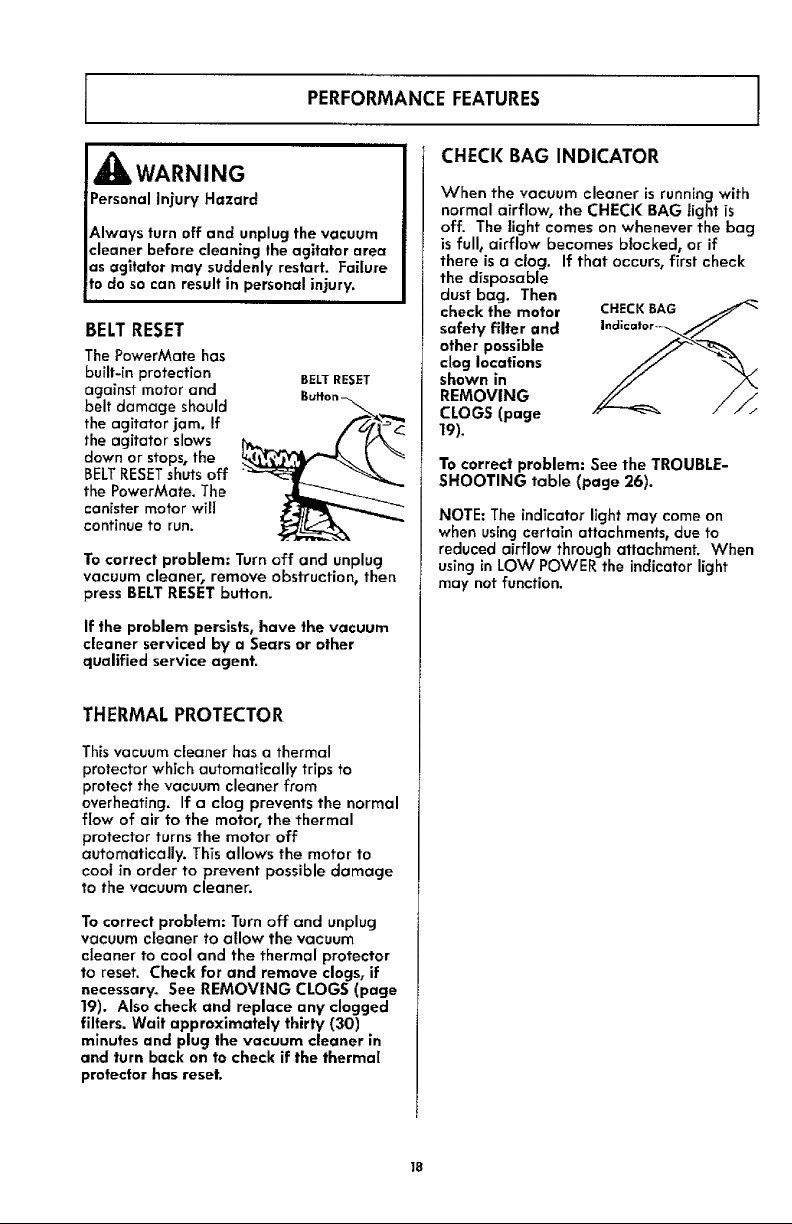 PERFORMANCE FEATURES

WARNING

Personal Injury Hazard

Always turn off and unplug the vacuum cleaner before cleaning the agitator area as agitator may suddenly restart. Failure to do so can result in personal injury.

BELT RESET

The PowerMate has built-in protection against motor and belt damage should the agitator jam. If the agitator slows down or stops, the BELT RESET shuts off the PowerMate. The canister motor will continue to run.

BELT RESET
Button

To correct problem: Turn off and unplug vacuum cleaner, remove obstruction, then press BELT RESET button.

If the problem persists, have the vacuum cleaner serviced by a Sears or other qualified service agent.

THERMAL PROTECTOR

This vacuum cleaner has a thermal protector which automatically trips to protect the vacuum cleaner from overheating. If a clog prevents the normal flow of air to the motor, the thermal protector turns the motor off automatically. This allows the motor to cool in order to prevent possible damage to the vacuum cleaner.

To correct problem: Turn off and unplug vacuum cleaner to allow the vacuum cleaner to cool and the thermal protector to reset. Check for and remove clogs, if necessary. See REMOVING CLOGS (page 19). Also check and replace any clogged filters. Wait approximately thirty (30) minutes and plug the vacuum cleaner in and turn back on to check if the thermal protector has reset.

CHECK BAG INDICATOR

When the vacuum cleaner is running with normal airflow, the CHECK BAG light is off. The light comes on whenever the bag is full, airflow becomes blocked, or if there is a clog. If that occurs, first check the disposable dust bag. Then check the motor safety filter and other possible clog locations shown in REMOVING CLOGS (page 19).

CHECK BAG
Indicator

To correct problem: See the TROUBLESHOOTING table (page 26).

NOTE: The indicator light may come on when using certain attachments, due to reduced airflow through attachment. When using in LOW POWER the indicator light may not function.

18